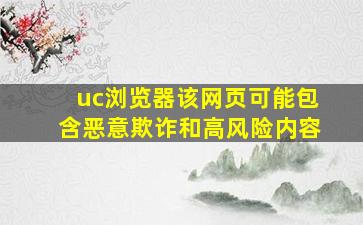 uc浏览器该网页可能包含恶意欺诈和高风险内容